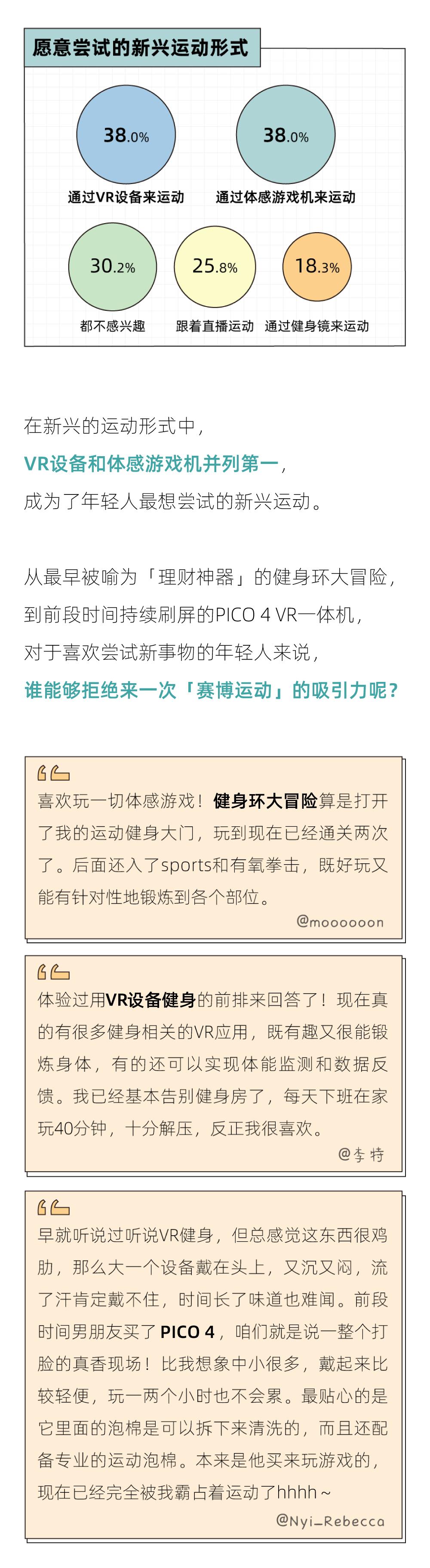 愿意尝试的新兴运动形式

38.0%
通过VR设备来运动

38.0%
通过体感游戏机来运动

30.2%
都不感兴趣

25.8%
跟着直播运动

18.3%
通过健身镜来运动

在新兴的运动形式中，
VR设备和体感游戏机并列第一，
成为了年轻人最想尝试的新兴运动。

从最早被喻为「理财神器」的健身环大冒险，
到前段时间持续刷屏的PICO 4 VR一体机，
对于喜欢尝试新事物的年轻人来说，
谁能够拒绝来一次「赛博运动」的吸引力呢？

喜欢玩一切体感游戏！健身环大冒险算是打开了我的运动健身大门，玩到现在已经通关两次了。后面还入了sports和有氧拳击，既好玩又能有针对性地锻炼到各个部位。

@moooooon

体验过用VR设备健身的前排来回答了！现在真的有很多健身相关的VR应用，既有趣又很能锻炼身体，有的还可以实现体能监测和数据反馈。我已经基本告别健身房了，每天下班在家玩40分钟，十分解压，反正我很喜欢。

@李特

早就听说过听说VR健身，但总感觉这东西很鸡肋，那么大一个设备戴在头上，又沉又闷，流了汗肯定戴不住，时间长了味道也难闻。前段时间男朋友买了PICO 4，咱们就是说一整个打脸的真香现场！比我想象中小很多，戴起来比较轻便，玩一两个小时也不会累。最贴心的是它里面的泡棉是可以拆下来清洗的，而且还配备专业的运动泡棉。本来是他买来玩游戏的，现在已经完全被我霸占着运动了hhhh～

@Nyi_Rebecca